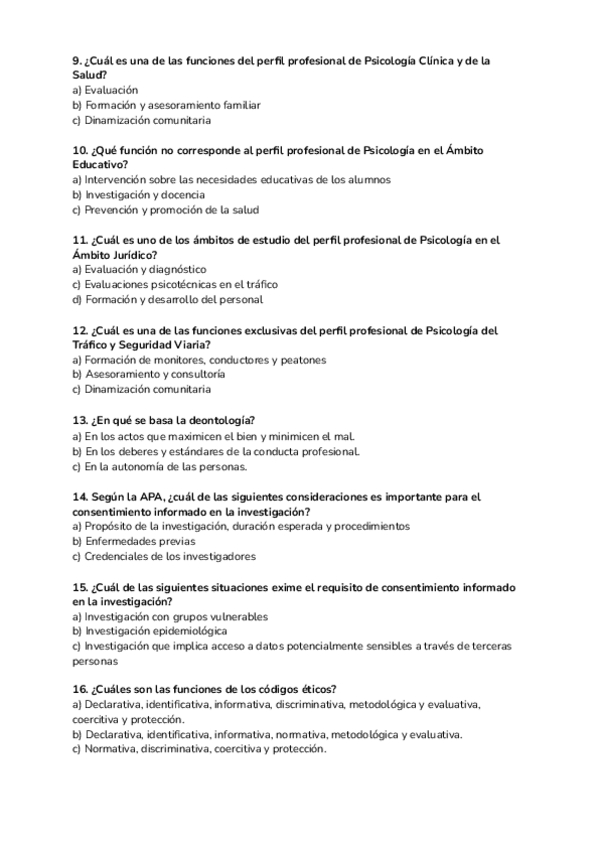 9. ¿Cuál es una de las funciones del perfil profesional de Psicología Clínica y de la Salud?
a) Evaluación
b) Formación y asesoramiento familiar
c) Dinamización comunitaria

10. ¿Qué función no corresponde al perfil profesional de Psicología en el Ámbito Educativo?
a) Intervención sobre las necesidades educativas de los alumnos
b) Investigación y docencia
c) Prevención y promoción de la salud

11. ¿Cuál es uno de los ámbitos de estudio del perfil profesional de Psicología en el Ámbito Jurídico?
a) Evaluación y diagnóstico
c) Evaluaciones psicotécnicas en el tráfico
d) Formación y desarrollo del personal

12. ¿Cuál es una de las funciones exclusivas del perfil profesional de Psicología del Tráfico y Seguridad Viaria?
a) Formación de monitores, conductores y peatones
b) Asesoramiento y consultoría
c) Dinamización comunitaria

13. ¿En qué se basa la deontología?
a) En los actos que maximicen el bien y minimicen el mal.
b) En los deberes y estándares de la conducta profesional.
c) En la autonomía de las personas.

14. Según la APA, ¿cuál de las siguientes consideraciones es importante para el consentimiento informado en la investigación?
a) Propósito de la investigación, duración esperada y procedimientos
b) Enfermedades previas
c) Credenciales de los investigadores

15. ¿Cuál de las siguientes situaciones exime el requisito de consentimiento informado en la investigación?
a) Investigación con grupos vulnerables
b) Investigación epidemiológica
c) Investigación que implica acceso a datos potencialmente sensibles a través de terceras personas

16. ¿Cuáles son las funciones de los códigos éticos?
a) Declarativa, identificativa, informativa, discriminativa, metodológica y evaluativa, coercitiva y protección.
b) Declarativa, identificativa, informativa, normativa, metodológica y evaluativa.
c) Normativa, discriminativa, coercitiva y protección.